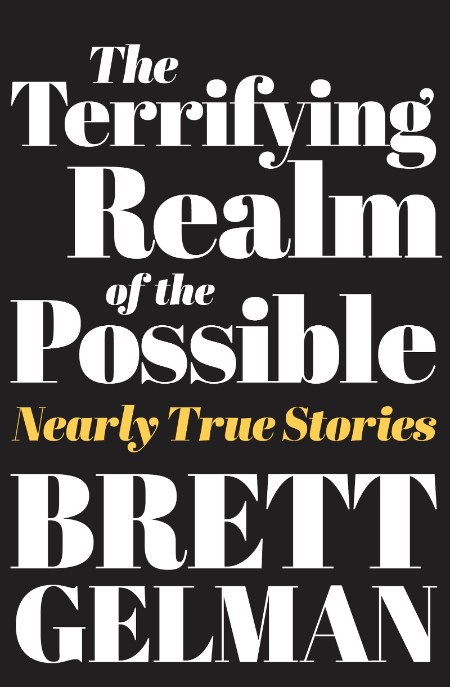 The Terrifying Realm of the Possible

Nearly True Stories

BRETT GELMAN